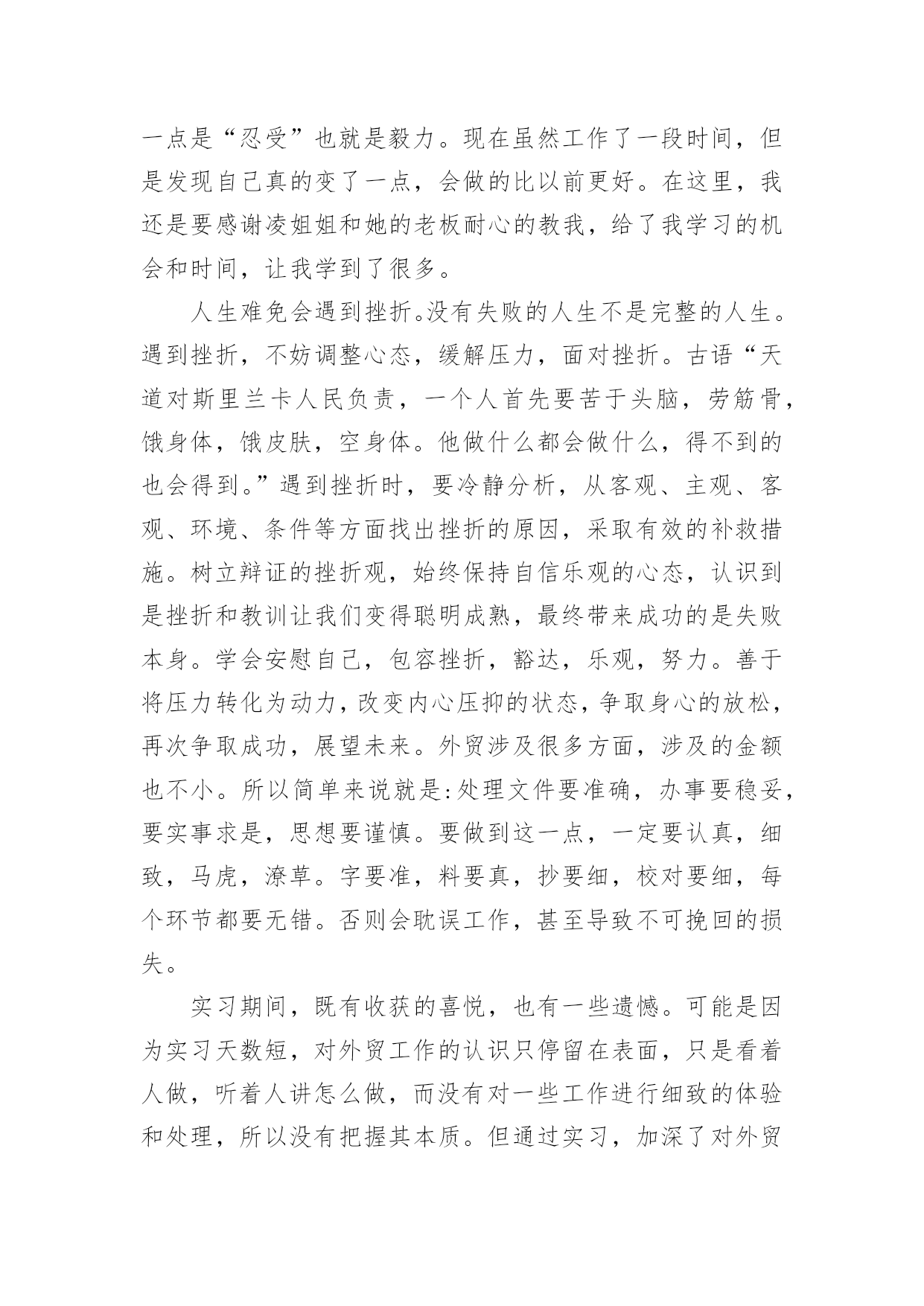 一点是“忍受”也就是毅力。现在虽然工作了一段时间，但是发现自己真的变了一点，会做的比以前更好。在这里，我还是要感谢凌姐姐和她的老板耐心的教我，给了我学习的机会和时间，让我学到了很多。

人生难免会遇到挫折。没有失败的人生不是完整的人生。遇到挫折，不妨调整心态，缓解压力，面对挫折。古语“天道对斯里兰卡人民负责，一个人首先要苦于头脑，劳筋骨，饿身体，饿皮肤，空身体。他做什么都会做什么，得不到的也会得到。”遇到挫折时，要冷静分析，从客观、主观、客观、环境、条件等方面找出挫折的原因，采取有效的补救措施。树立辩证的挫折观，始终保持自信乐观的心态，认识到是挫折和教训让我们变得聪明成熟，最终带来成功的是失败本身。学会安慰自己，包容挫折，豁达，乐观，努力。善于将压力转化为动力，改变内心压抑的状态，争取身心的放松，再次争取成功，展望未来。外贸涉及很多方面，涉及的金额也不小。所以简单来说就是:处理文件要准确，办事要稳妥，要实事求是，思想要谨慎。要做到这一点，一定要认真，细致，马虎，潦草。字要准，料要真，抄要细，校对要细，每个环节都要无错。否则会耽误工作，甚至导致不可挽回的损失。

实习期间，既有收获的喜悦，也有一些遗憾。可能是因为实习天数短，对外贸工作的认识只停留在表面，只是看着人做，听着人讲怎么做，而没有对一些工作进行细致的体验和处理，所以没有把握其本质。但通过实习，加深了对外贸